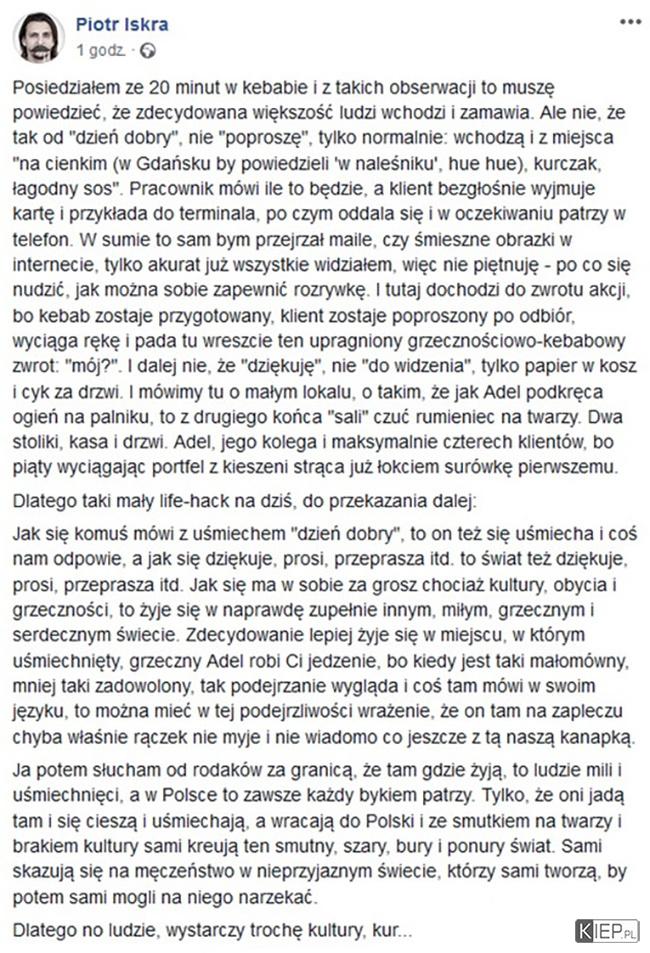 Piotr Iskra
1 godz. ·

Posiedziałem ze 20 minut w kebabie i z takich obserwacji to muszę powiedzieć, że zdecydowana większość ludzi wchodzi i zamawia. Ale nie, że tak od "dzień dobry", nie "poproszę", tylko normalnie: wchodzą i z miejsca "na cienkim (w Gdańsku by powiedzieli 'w naleśniku', hue hue), kurczak, łagodny sos". Pracownik mówi ile to będzie, a klient bezgłośnie wyjmuje kartę i przykłada do terminala, po czym oddala się i w oczekiwaniu patrzy w telefon. W sumie to sam bym przejrzał maile, czy śmieszne obrazki w internecie, tylko akurat już wszystkie widziałem, więc nie piętnuję - po co się nudzić, jak można sobie zapewnić rozrywkę. I tutaj dochodzi do zwrotu akcji, bo kebab zostaje przygotowany, klient zostaje poproszony po odbiór, wyciąga rękę i pada tu wreszcie ten upragniony grzecznościowo-kebabowy zwrot: "mój?". I dalej nie, że "dziękuję", nie "do widzenia", tylko papier w kosz i cyk za drzwi. I mówimy tu o małym lokalu, o takim, że jak Adel podkręca ogień na palniku, to z drugiego końca "sali" czuć rumieniec na twarzy. Dwa stoliki, kasa i drzwi. Adel, jego kolega i maksymalnie czterech klientów, bo piąty wyciągając portfel z kieszeni strąca już łokciem surówkę pierwszemu.

Dlatego taki mały life-hack na dziś, do przekazania dalej:

Jak się komuś mówi z uśmiechem "dzień dobry", to on też się uśmiecha i coś nam odpowie, a jak się dziękuje, prosi, przeprasza itd. to świat też dziękuje, prosi, przeprasza itd. Jak się ma w sobie za grosz chociaż kultury, obycia i grzeczności, to żyje się w naprawdę zupełnie innym, miłym, grzecznym i serdecznym świecie. Zdecydowanie lepiej żyje się w miejscu, w którym uśmiechnięty, grzeczny Adel robi Ci jedzenie, bo kiedy jest taki małomówny, mniej taki zadowolony, tak podejrzanie wygląda i coś tam mówi w swoim języku, to można mieć w tej podejrzliwości wrażenie, że on tam na zapleczu chyba właśnie rączek nie myje i nie wiadomo co jeszcze z tą naszą kanapką.

Ja potem słucham od rodaków za granicą, że tam gdzie żyją, to ludzie mili i uśmiechnięci, a w Polsce to zawsze każdy bykiem patrzy. Tylko, że oni jadą tam i się cieszą i uśmiechają, a wracają do Polski i ze smutkiem na twarzy i brakiem kultury sami kreują ten smutny, szary, bury i ponury świat. Sami skazują się na męczeństwo w nieprzyjaznym świecie, którzy sami tworzą, by potem sami mogli na niego narzekać.

Dlatego no ludzie, wystarczy trochę kultury, kur...

KIEP.PL